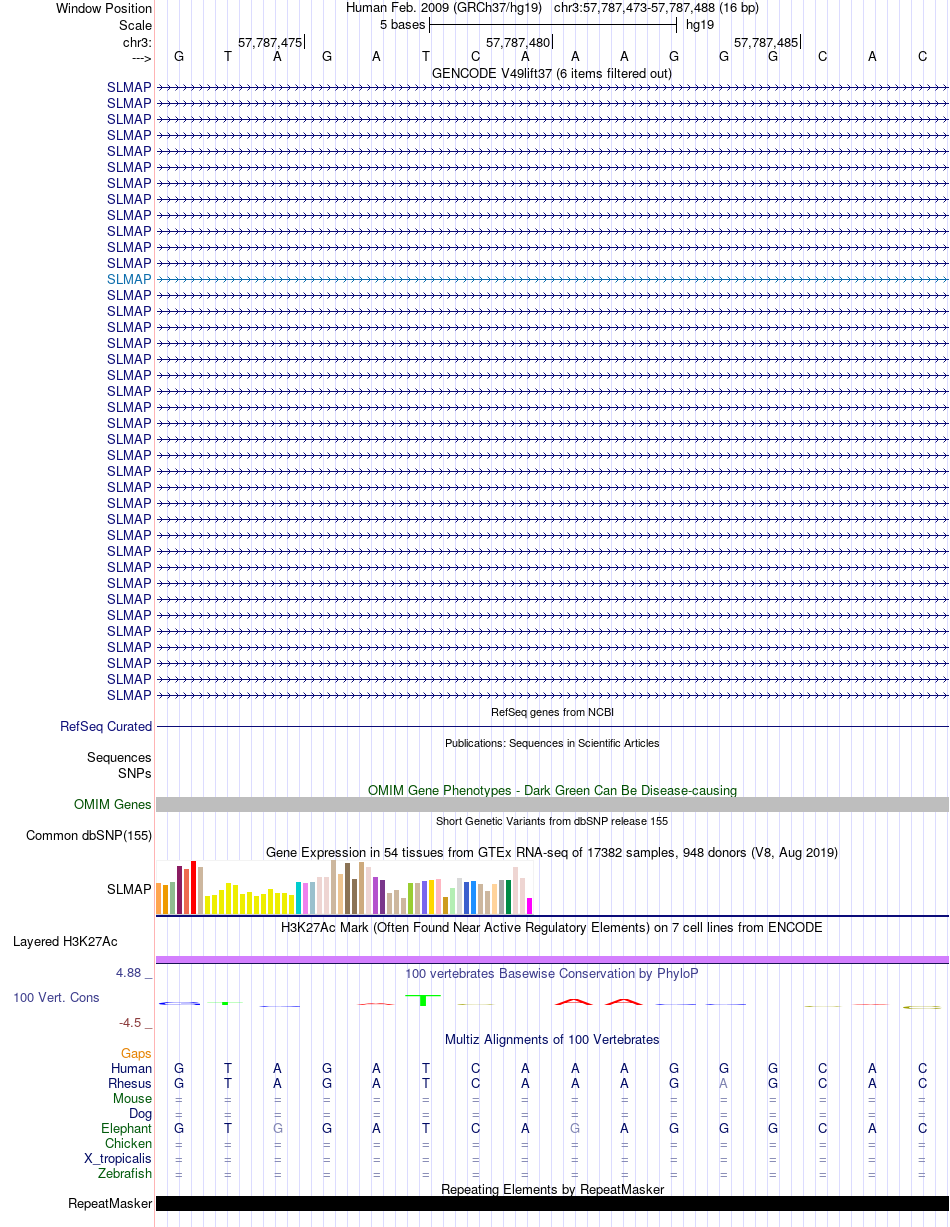 Window Position Human Feb. 2009 (GRCh37/hg19) chr3:57,787,473-57,787,488 (16 bp)
Scale 5 bases hg19
chr3: 57,787,475 57,787,480 57,787,485
---> G T A G A T C A A A G G G C A C
GENCODE V49lift37 (6 items filtered out)
SLMAP
SLMAP
SLMAP
SLMAP
SLMAP
SLMAP
SLMAP
SLMAP
SLMAP
SLMAP
SLMAP
SLMAP
SLMAP
SLMAP
SLMAP
SLMAP
SLMAP
SLMAP
SLMAP
SLMAP
SLMAP
SLMAP
SLMAP
SLMAP
SLMAP
SLMAP
SLMAP
SLMAP
SLMAP
SLMAP
SLMAP
SLMAP
SLMAP
SLMAP
SLMAP
SLMAP
SLMAP
SLMAP
SLMAP
RefSeq genes from NCBI
RefSeq Curated
Publications: Sequences in Scientific Articles
Sequences
SNPs
OMIM Gene Phenotypes - Dark Green Can Be Disease-causing
OMIM Genes
Short Genetic Variants from dbSNP release 155
Common dbSNP(155)
Gene Expression in 54 tissues from GTEx RNA-seq of 17382 samples, 948 donors (V8, Aug 2019)
SLMAP
H3K27Ac Mark (Often Found Near Active Regulatory Elements) on 7 cell lines from ENCODE
Layered H3K27Ac
4.88 _ 100 vertebrates Basewise Conservation by PhyloP
100 Vert. Cons
-4.5 _
Multiz Alignments of 100 Vertebrates
Gaps
Human G T A G A T C A A A G G G C A C
Rhesus G T A G A T C A A A G A G C A C
Mouse = = = = = = = = = = = = = = = =
Dog = = = = = = = = = = = = = = = =
Elephant G T G G A T C A G A G G G C A C
Chicken = = = = = = = = = = = = = = = =
X_tropicalis = = = = = = = = = = = = = = = =
Zebrafish = = = = = = = = = = = = = = = =
Repeating Elements by RepeatMasker
RepeatMasker